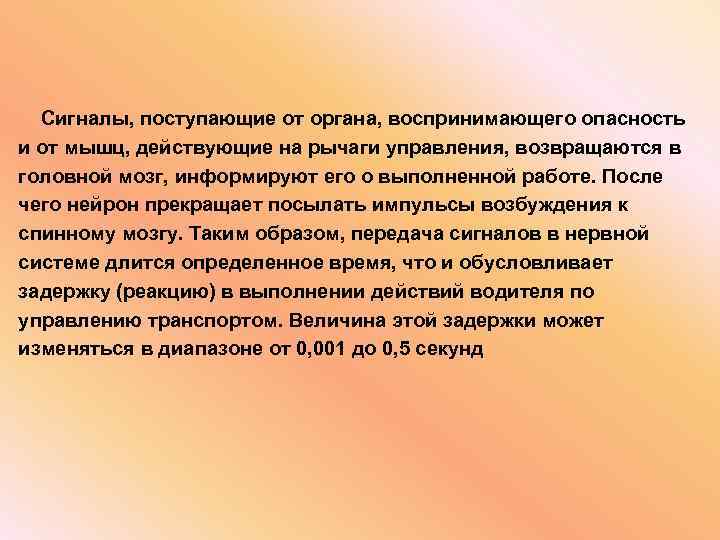 Сигналы, поступающие от органа, воспринимающего опасность и от мышц, действующие на рычаги управления, возвращаются в головной мозг, информируют его о выполненной работе. После чего нейрон прекращает посылать импульсы возбуждения к спинному мозгу. Таким образом, передача сигналов в нервной системе длится определенное время, что и обусловливает задержку (реакцию) в выполнении действий водителя по управлению транспортом. Величина этой задержки может изменяться в диапазоне от 0,001 до 0,5 секунд